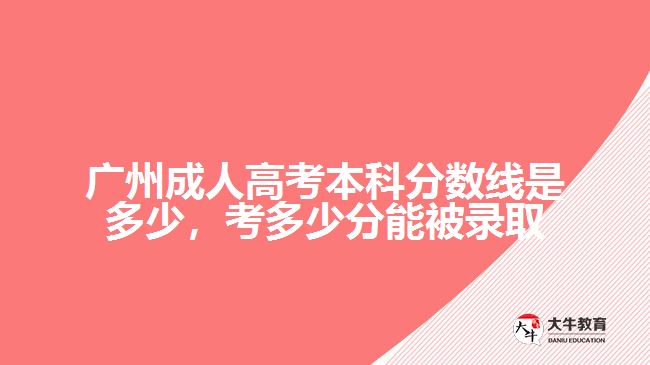 广州成人高考本科分数线是多少，考多少分能被录取

大牛
大牛教育
DANIU EDUCATION